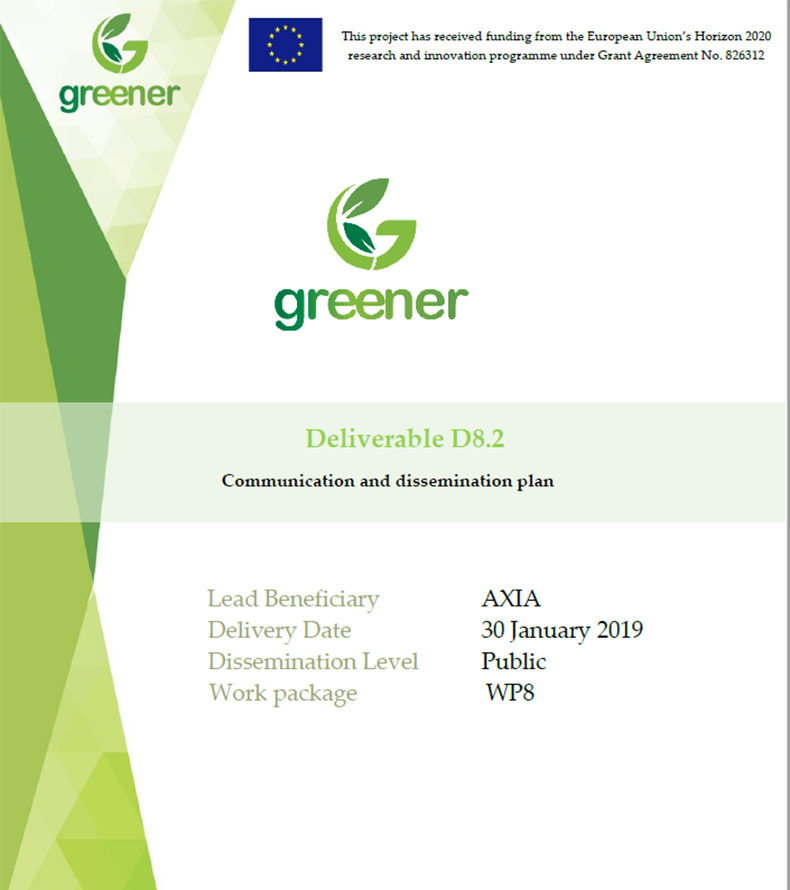 greener

This project has received funding from the European Union's Horizon 2020 research and innovation programme under Grant Agreement No. 826312

greener

Deliverable D8.2

Communication and dissemination plan

| Lead Beneficiary | AXIA |
|---|---|
| Delivery Date | 30 January 2019 |
| Dissemination Level | Public |
| Work package | WP8 |